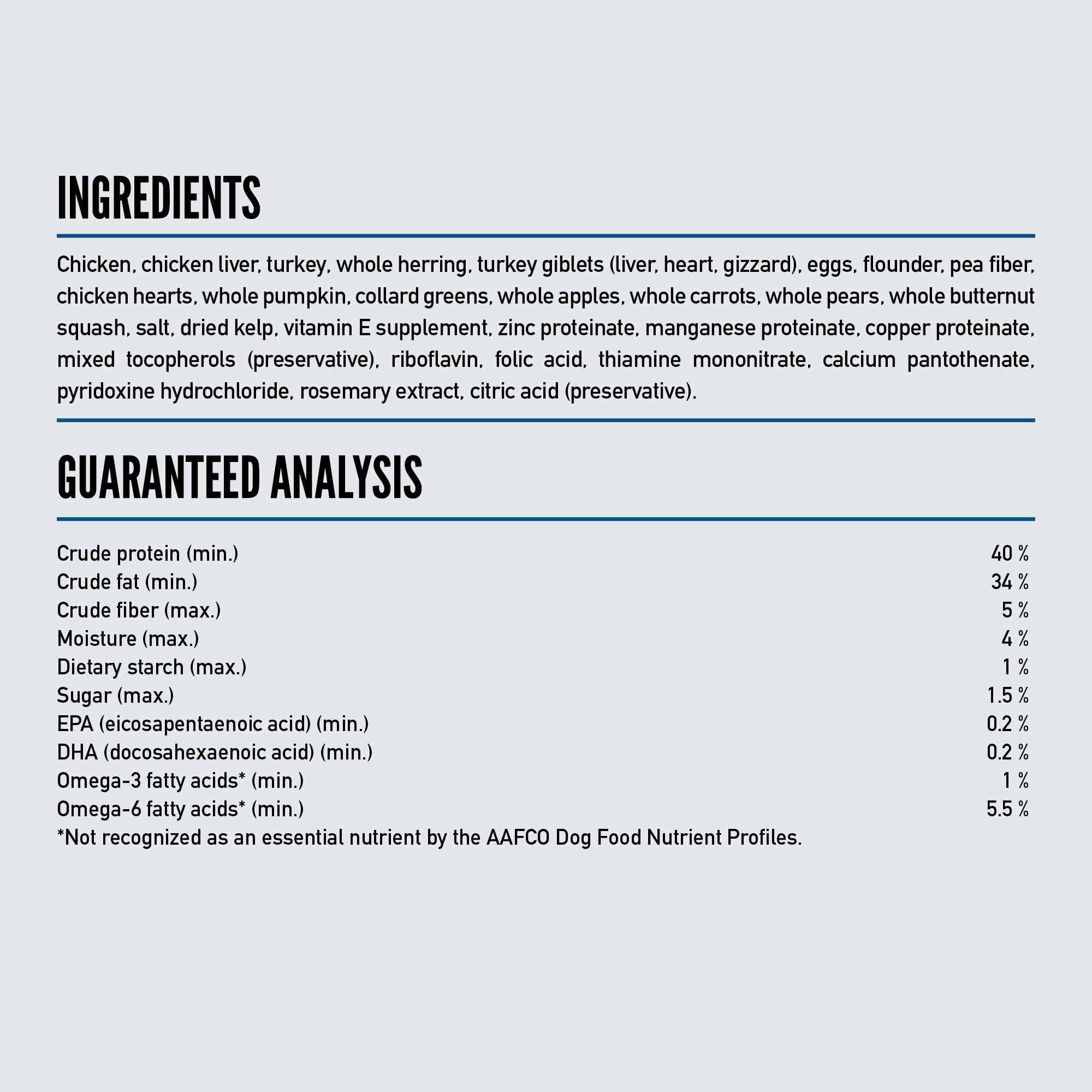 INGREDIENTS

Chicken, chicken liver, turkey, whole herring, turkey giblets (liver, heart, gizzard), eggs, flounder, pea fiber, chicken hearts, whole pumpkin, collard greens, whole apples, whole carrots, whole pears, whole butternut squash, salt, dried kelp, vitamin E supplement, zinc proteinate, manganese proteinate, copper proteinate, mixed tocopherols (preservative), riboflavin, folic acid, thiamine mononitrate, calcium pantothenate, pyridoxine hydrochloride, rosemary extract, citric acid (preservative).

GUARANTEED ANALYSIS

| | |
|---|---|
| Crude protein (min.) | 40 % |
| Crude fat (min.) | 34 % |
| Crude fiber (max.) | 5 % |
| Moisture (max.) | 4 % |
| Dietary starch (max.) | 1 % |
| Sugar (max.) | 1.5 % |
| EPA (eicosapentaenoic acid) (min.) | 0.2 % |
| DHA (docosahexaenoic acid) (min.) | 0.2 % |
| Omega-3 fatty acids* (min.) | 1 % |
| Omega-6 fatty acids* (min.) | 5.5 % |

*Not recognized as an essential nutrient by the AAFCO Dog Food Nutrient Profiles.